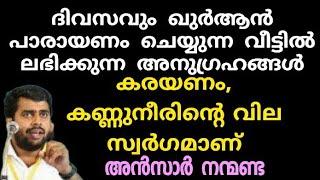 ദിവസവും ഖുർആൻ പാരായണം ചെയ്യുന്ന വീട്ടിൽ ലഭിക്കുന്ന അനുഗ്രഹങ്ങൾ

കരയണം,
കണ്ണുനീരിന്റെ വില സ്വർഗമാണ്

അൻസാർ നന്മണ്ട